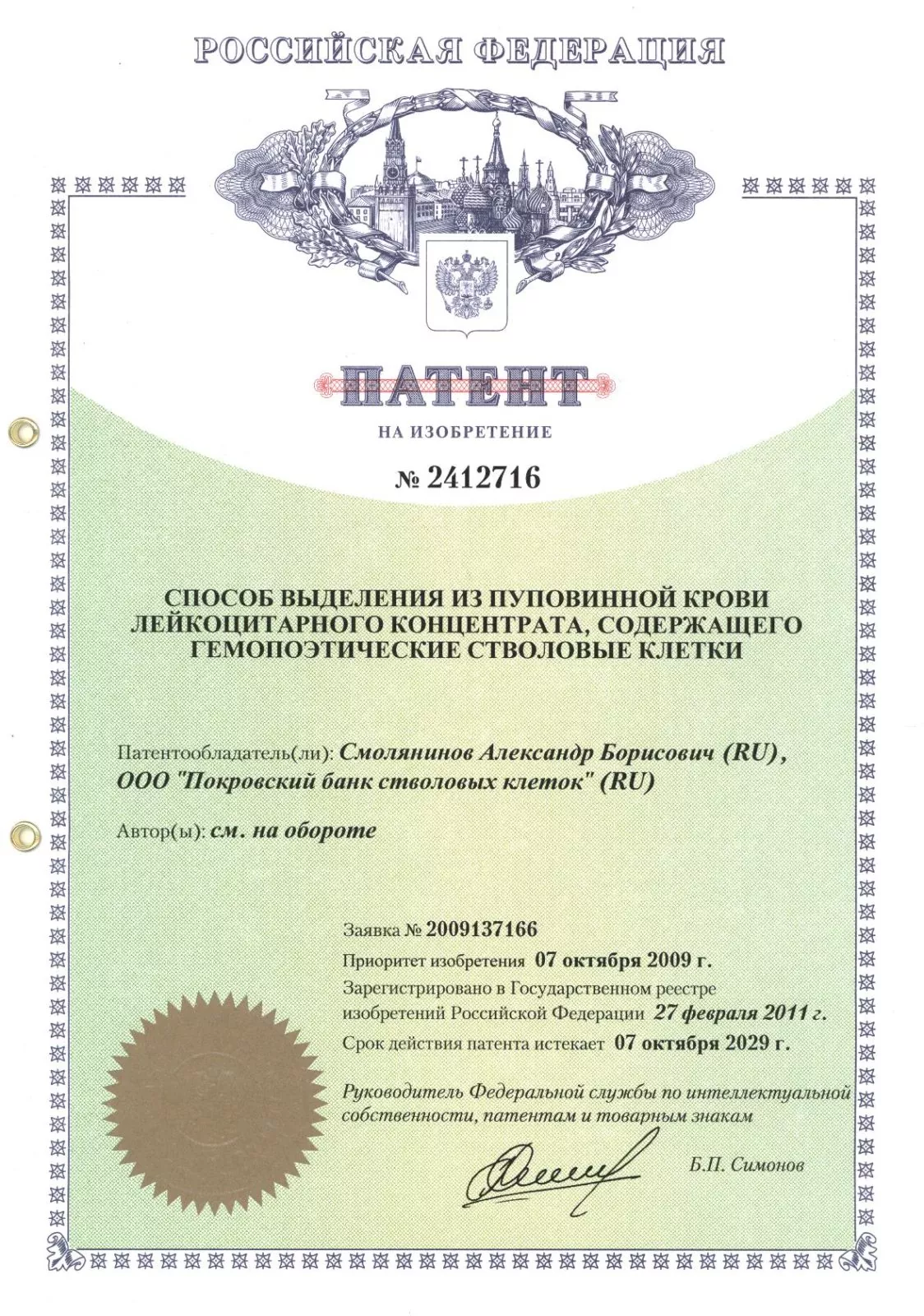 РОССИЙСКАЯ ФЕДЕРАЦИЯ

ПАТЕНТ

НА ИЗОБРЕТЕНИЕ

№ 2412716

СПОСОБ ВЫДЕЛЕНИЯ ИЗ ПУПОВИННОЙ КРОВИ ЛЕЙКОЦИТАРНОГО КОНЦЕНТРАТА, СОДЕРЖАЩЕГО ГЕМОПОЭТИЧЕСКИЕ СТВОЛОВЫЕ КЛЕТКИ

Патентообладатель(ли): Смолянинов Александр Борисович (RU), ООО "Покровский банк стволовых клеток" (RU)

Автор(ы): см. на обороте

Заявка № 2009137166

Приоритет изобретения 07 октября 2009 г.

Зарегистрировано в Государственном реестре изобретений Российской Федерации 27 февраля 2011 г.

Срок действия патента истекает 07 октября 2029 г.

Руководитель Федеральной службы по интеллектуальной собственности, патентам и товарным знакам

Б.П. Симонов